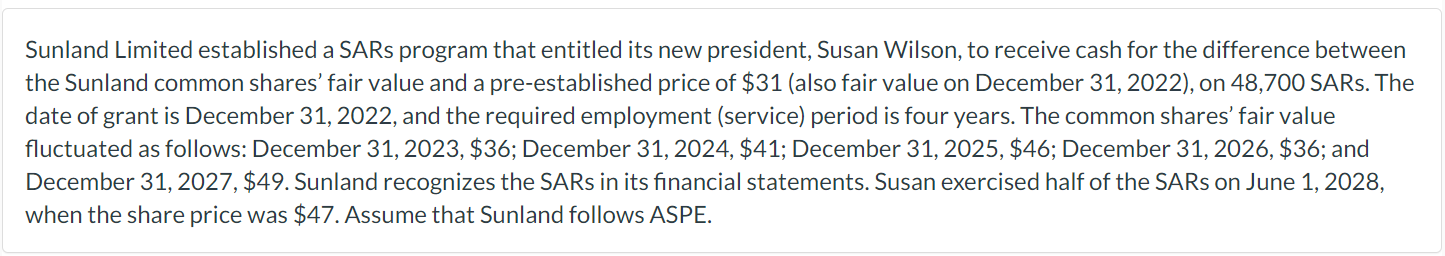 Sunland Limited established a SARs program that entitled its new president, Susan Wilson, to receive cash for the difference between the Sunland common shares' fair value and a pre-established price of \$31 (also fair value on December 31, 2022), on 48,700 SARs. The date of grant is December 31, 2022, and the required employment (service) period is four years. The common shares' fair value fluctuated as follows: December 31, 2023, \$36; December 31, 2024, \$41; December 31, 2025, \$46; December 31, 2026, \$36; and December 31, 2027, \$49. Sunland recognizes the SARs in its financial statements. Susan exercised half of the SARs on June 1, 2028, when the share price was \$47. Assume that Sunland follows ASPE.